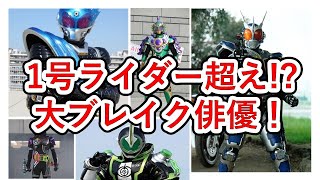 1号ライダー超え!?
大ブレイク俳優！